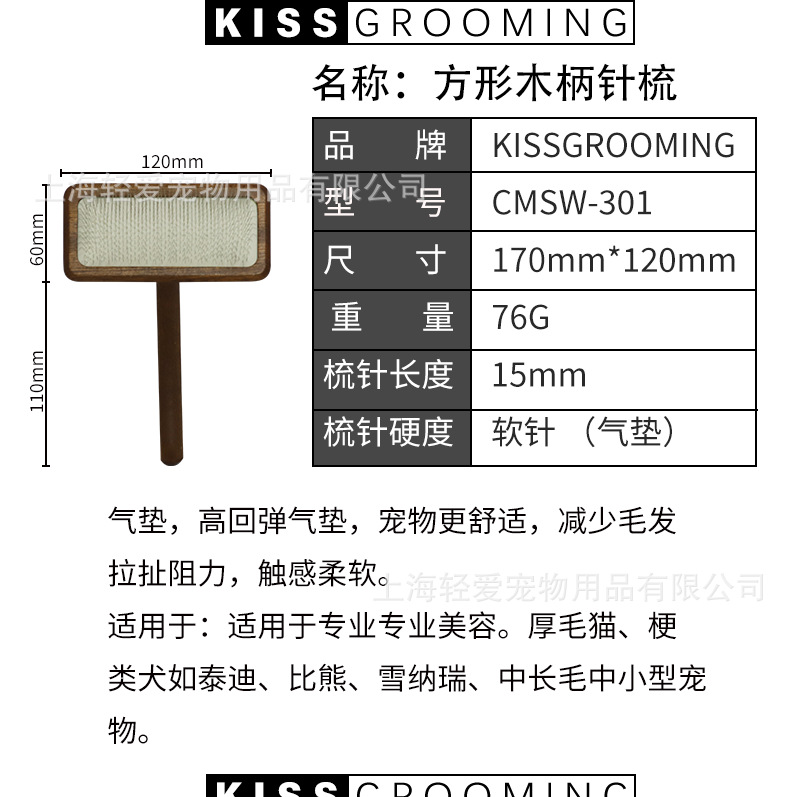 KISS GROOMING

名称：方形木柄针梳

120mm

60mm

110mm

| 品牌 | KISSGROOMING |
|---|---|
| 型号 | CMSW-301 |
| 尺寸 | 170mm*120mm |
| 重量 | 76G |
| 梳针长度 | 15mm |
| 梳针硬度 | 软针（气垫） |

气垫，高回弹气垫，宠物更舒适，减少毛发拉扯阻力，触感柔软。

适用于：适用于专业专业美容。厚毛猫、梗类犬如泰迪、比熊、雪纳瑞、中长毛中小型宠物。

KISS GROOMING

上海轻爱宠物用品有限公司